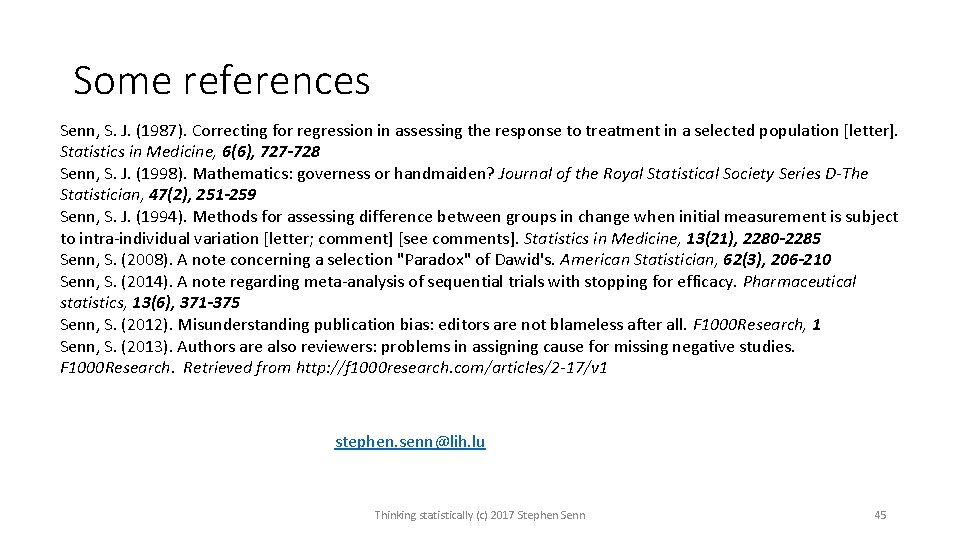 Some references

Senn, S. J. (1987). Correcting for regression in assessing the response to treatment in a selected population [letter]. Statistics in Medicine, 6(6), 727-728

Senn, S. J. (1998). Mathematics: governess or handmaiden? Journal of the Royal Statistical Society Series D-The Statistician, 47(2), 251-259

Senn, S. J. (1994). Methods for assessing difference between groups in change when initial measurement is subject to intra-individual variation [letter; comment] [see comments]. Statistics in Medicine, 13(21), 2280-2285

Senn, S. (2008). A note concerning a selection "Paradox" of Dawid's. American Statistician, 62(3), 206-210

Senn, S. (2014). A note regarding meta-analysis of sequential trials with stopping for efficacy. Pharmaceutical statistics, 13(6), 371-375

Senn, S. (2012). Misunderstanding publication bias: editors are not blameless after all. F1000Research, 1

Senn, S. (2013). Authors are also reviewers: problems in assigning cause for missing negative studies. F1000Research. Retrieved from http://f1000research.com/articles/2-17/v1

stephen.senn@lih.lu

Thinking statistically (c) 2017 Stephen Senn

45